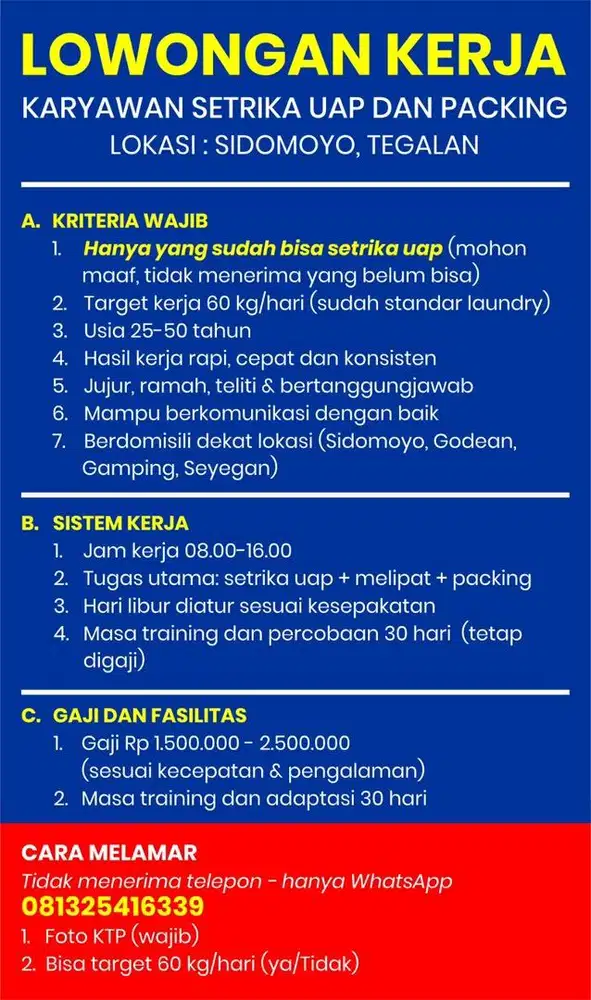 LOWONGAN KERJA

KARYAWAN SETRIKA UAP DAN PACKING

LOKASI : SIDOMOYO, TEGALAN

A. KRITERIA WAJIB

1. Hanya yang sudah bisa setrika uap (mohon maaf, tidak menerima yang belum bisa)
2. Target kerja 60 kg/hari (sudah standar laundry)
3. Usia 25-50 tahun
4. Hasil kerja rapi, cepat dan konsisten
5. Jujur, ramah, teliti & bertanggungjawab
6. Mampu berkomunikasi dengan baik
7. Berdomisili dekat lokasi (Sidomoyo, Godean, Gamping, Seyegan)

B. SISTEM KERJA

1. Jam kerja 08.00-16.00
2. Tugas utama: setrika uap + melipat + packing
3. Hari libur diatur sesuai kesepakatan
4. Masa training dan percobaan 30 hari (tetap digaji)

C. GAJI DAN FASILITAS

1. Gaji Rp 1.500.000 - 2.500.000 (sesuai kecepatan & pengalaman)
2. Masa training dan adaptasi 30 hari

CARA MELAMAR

Tidak menerima telepon - hanya WhatsApp

081325416339

1. Foto KTP (wajib)
2. Bisa target 60 kg/hari (ya/Tidak)